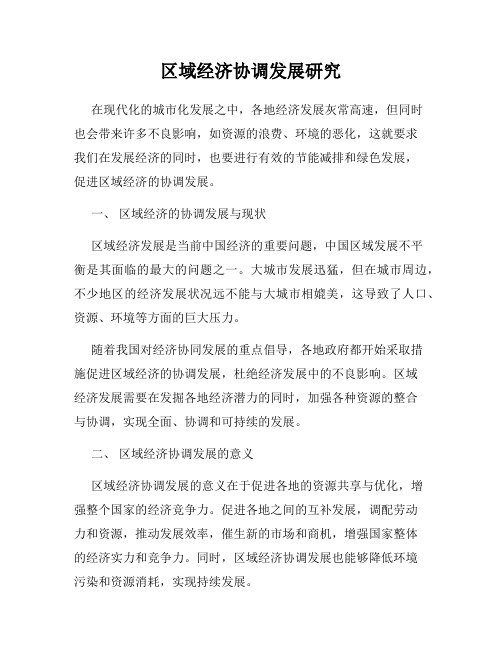 区域经济协调发展研究

在现代化的城市化发展之中，各地经济发展灰常高速，但同时也会带来许多不良影响，如资源的浪费、环境的恶化，这就要求我们在发展经济的同时，也要进行有效的节能减排和绿色发展，促进区域经济的协调发展。

一、 区域经济的协调发展与现状

区域经济发展是当前中国经济的重要问题，中国区域发展不平衡是其面临的最大的问题之一。大城市发展迅猛，但在城市周边，不少地区的经济发展状况远不能与大城市相媲美，这导致了人口、资源、环境等方面的巨大压力。

随着我国对经济协同发展的重点倡导，各地政府都开始采取措施促进区域经济的协调发展，杜绝经济发展中的不良影响。区域经济发展需要在发掘各地经济潜力的同时，加强各种资源的整合与协调，实现全面、协调和可持续的发展。

二、 区域经济协调发展的意义

区域经济协调发展的意义在于促进各地的资源共享与优化，增强整个国家的经济竞争力。促进各地之间的互补发展，调配劳动力和资源，推动发展效率，催生新的市场和商机，增强国家整体的经济实力和竞争力。同时，区域经济协调发展也能够降低环境污染和资源消耗，实现持续发展。